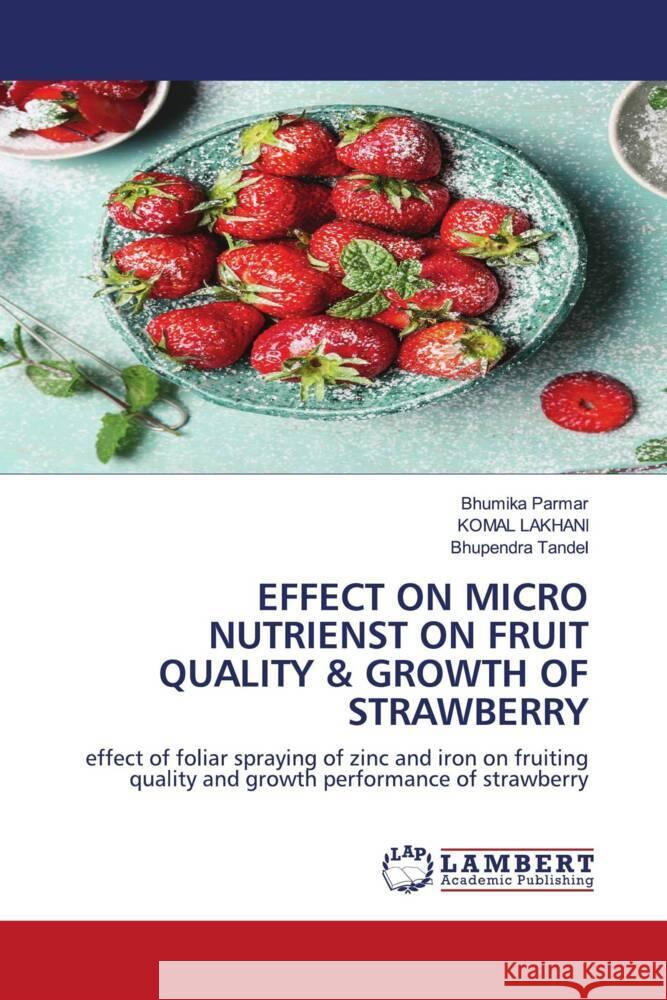 Bhumika Parmar
KOMAL LAKHANI
Bhupendra Tandel

EFFECT ON MICRO NUTRIENST ON FRUIT QUALITY & GROWTH OF STRAWBERRY

effect of foliar spraying of zinc and iron on fruiting quality and growth performance of strawberry

LAP
LAMBERT
Academic Publishing